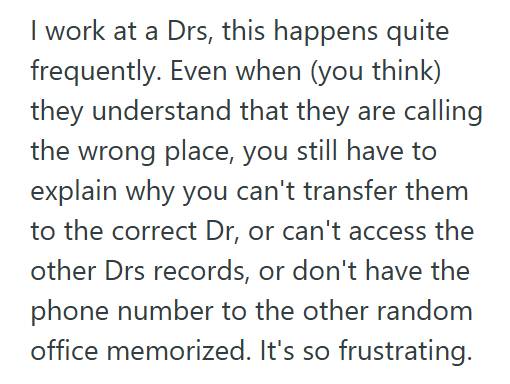 I work at a Drs, this happens quite frequently. Even when (you think) they understand that they are calling the wrong place, you still have to explain why you can't transfer them to the correct Dr, or can't access the other Drs records, or don't have the phone number to the other random office memorized. It's so frustrating.